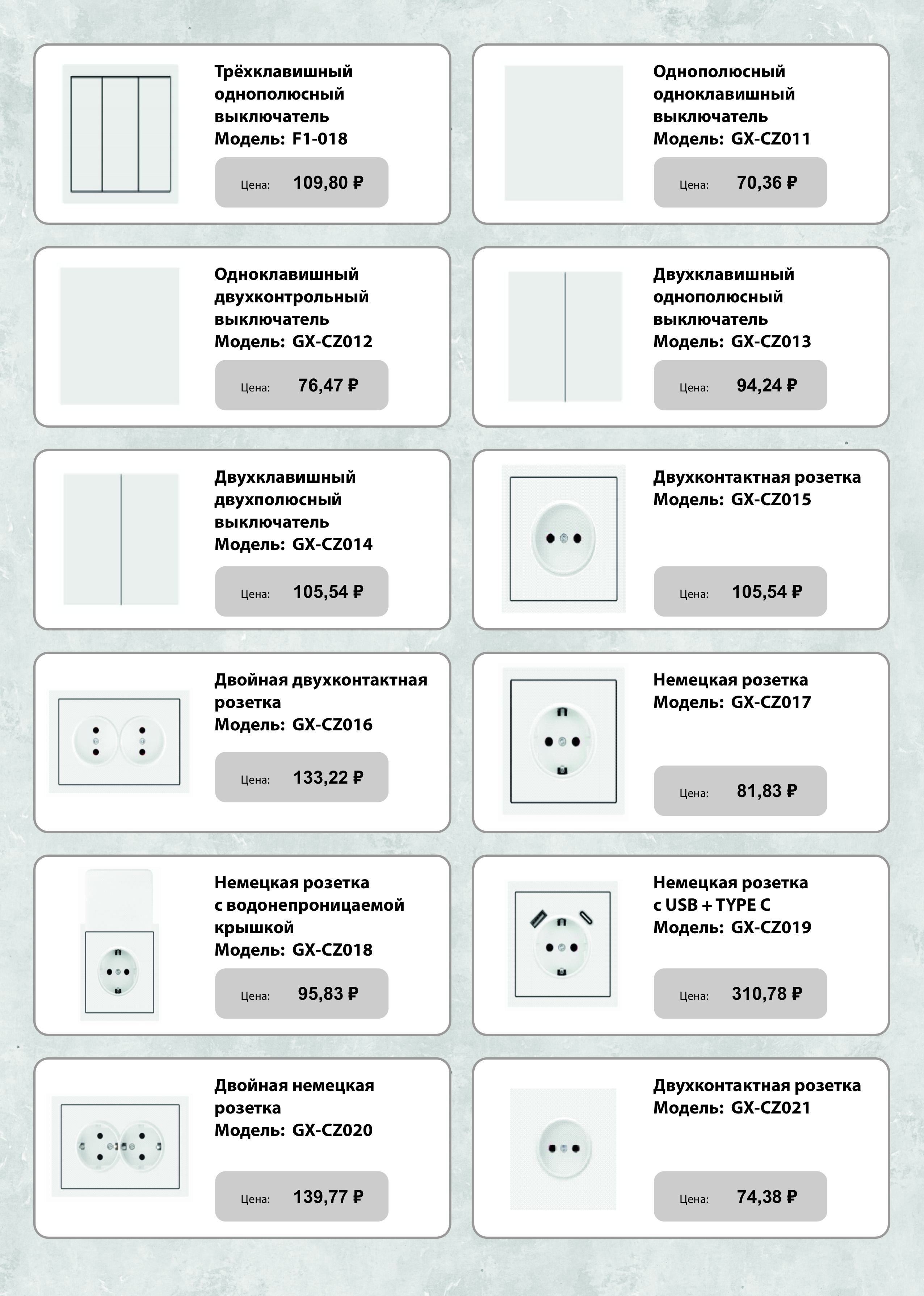 Трёхклавишный однополюсный выключатель
Модель: F1-018

Цена: 109,80 ₽

Однополюсный одноклавишный выключатель
Модель: GX-CZ011

Цена: 70,36 ₽

Одноклавишный двухконтрольный выключатель
Модель: GX-CZ012

Цена: 76,47 ₽

Двухклавишный однополюсный выключатель
Модель: GX-CZ013

Цена: 94,24 ₽

Двухклавишный двухполюсный выключатель
Модель: GX-CZ014

Цена: 105,54 ₽

Двухконтактная розетка
Модель: GX-CZ015

Цена: 105,54 ₽

Двойная двухконтактная розетка
Модель: GX-CZ016

Цена: 133,22 ₽

Немецкая розетка
Модель: GX-CZ017

Цена: 81,83 ₽

Немецкая розетка с водонепроницаемой крышкой
Модель: GX-CZ018

Цена: 95,83 ₽

Немецкая розетка с USB + TYPE C
Модель: GX-CZ019

Цена: 310,78 ₽

Двойная немецкая розетка
Модель: GX-CZ020

Цена: 139,77 ₽

Двухконтактная розетка
Модель: GX-CZ021

Цена: 74,38 ₽